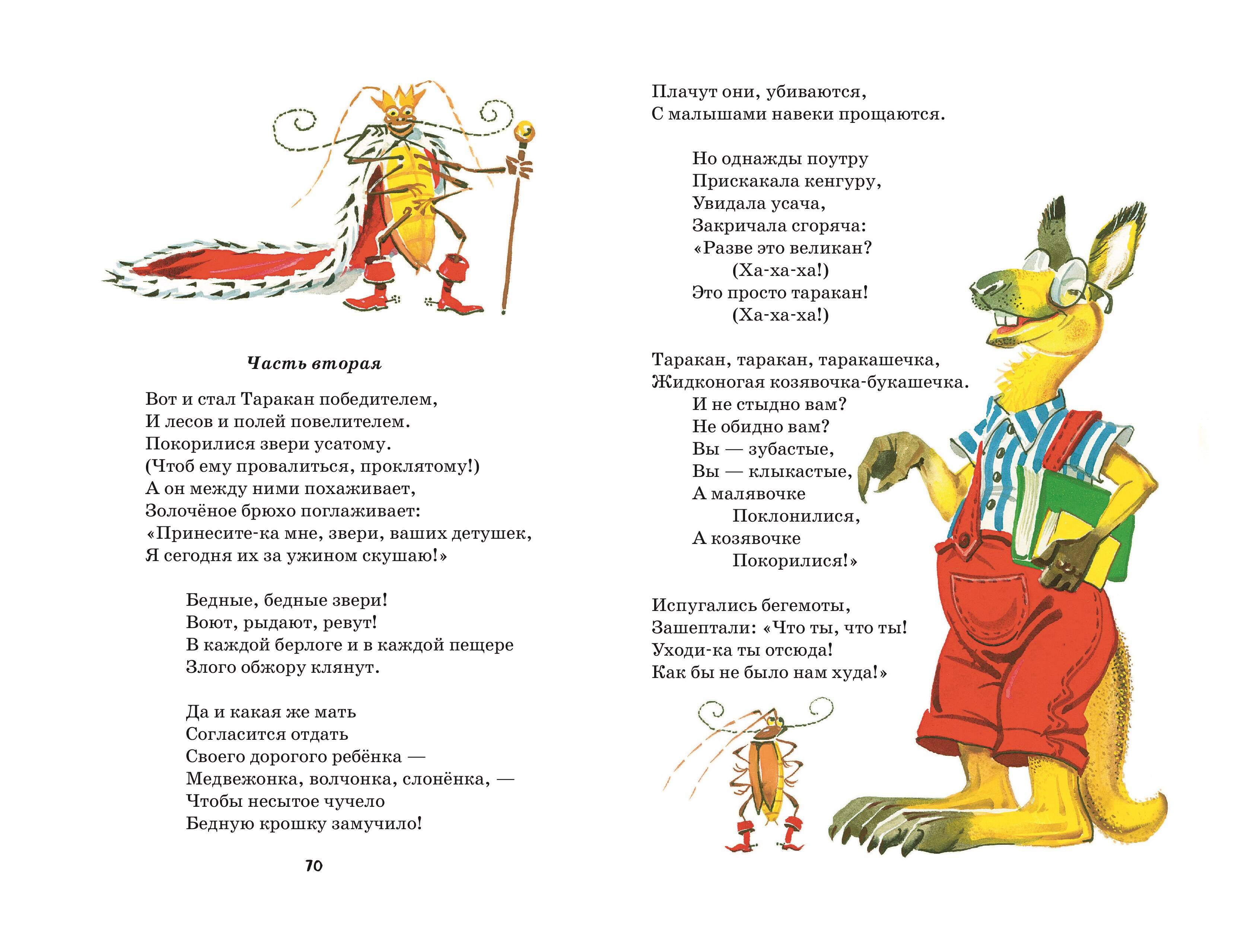 Часть вторая

Вот и стал Таракан победителем,
И лесов и полей повелителем.
Покорилися звери усатому.
(Чтоб ему провалиться, проклятому!)
А он между ними похаживает,
Золочёное брюхо поглаживает:
«Принесите-ка мне, звери, ваших детушек,
Я сегодня их за ужином скушаю!»

Бедные, бедные звери!
Воют, рыдают, ревут!
В каждой берлоге и в каждой пещере
Злого обжору клянут.

Да и какая же мать
Согласится отдать
Своего дорогого ребёнка —
Медвежонка, волчонка, слонёнка, —
Чтобы несытое чучело
Бедную крошку замучило!

70

Плачут они, убиваются,
С малышами навеки прощаются.

Но однажды поутру
Прискакала кенгуру,
Увидала усача,
Закричала сгоряча:
«Разве это великан?
(Ха-ха-ха!)
Это просто таракан!
(Ха-ха-ха!)

Таракан, таракан, таракашечка,
Жидконогая козявочка-букашечка.
И не стыдно вам?
Не обидно вам?
Вы — зубастые,
Вы — клыкастые,
А малявочке
Поклонилися,
А козявочке
Покорилися!»

Испугались бегемоты,
Зашептали: «Что ты, что ты!
Уходи-ка ты отсюда!
Как бы не было нам худа!»